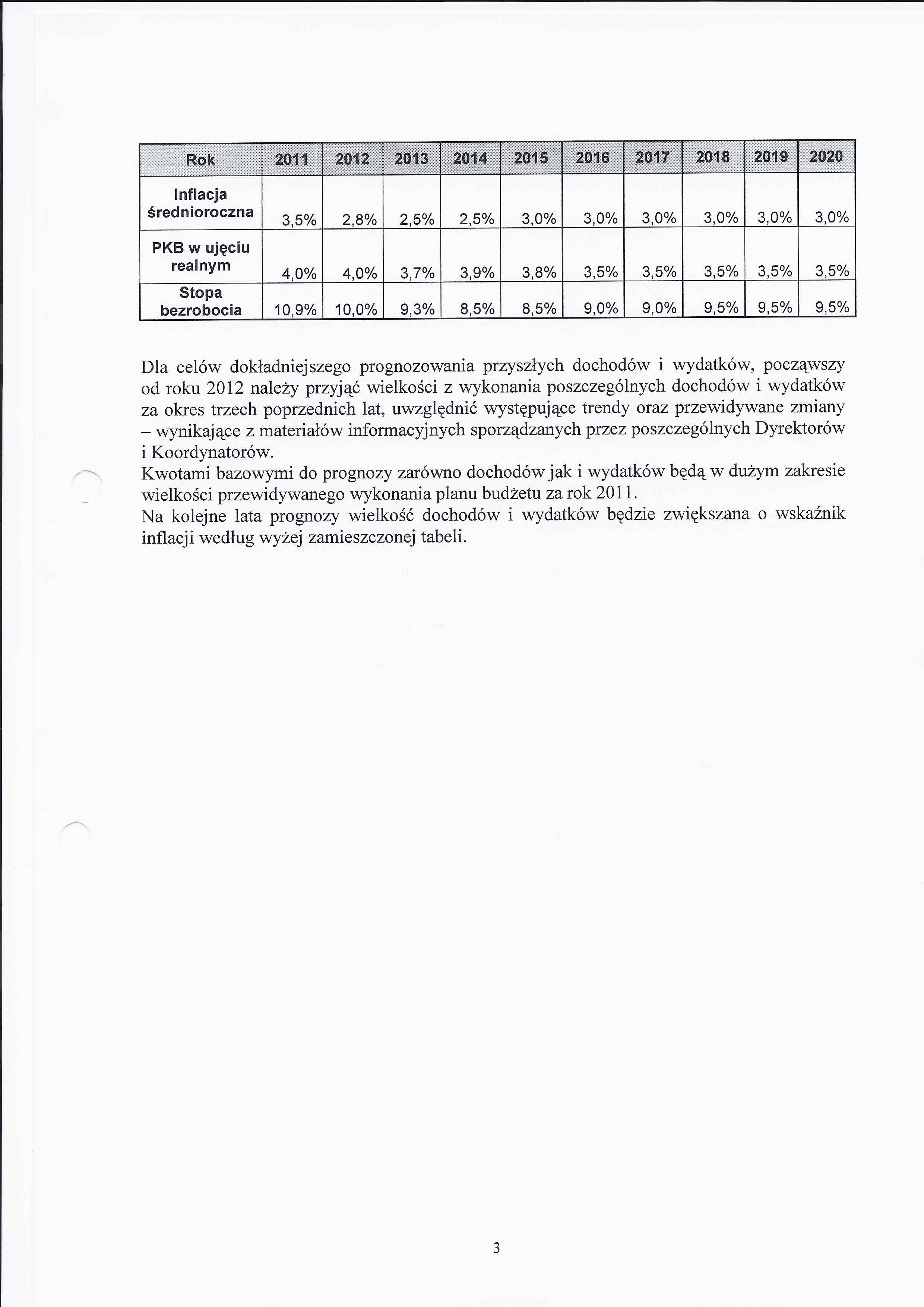 | Rok | 2011 | 2012 | 2013 | 2014 | 2015 | 2016 | 2017 | 2018 | 2019 | 2020 |
|---|---|---|---|---|---|---|---|---|---|---|
| Inflacja średnioroczna | 3,5% | 2,8% | 2,5% | 2,5% | 3,0% | 3,0% | 3,0% | 3,0% | 3,0% | 3,0% |
| PKB w ujęciu realnym | 4,0% | 4,0% | 3,7% | 3,9% | 3,8% | 3,5% | 3,5% | 3,5% | 3,5% | 3,5% |
| Stopa bezrobocia | 10,9% | 10,0% | 9,3% | 8,5% | 8,5% | 9,0% | 9,0% | 9,5% | 9,5% | 9,5% |

Dla celów dokładniejszego prognozowania przyszłych dochodów i wydatków, począwszy od roku 2012 należy przyjąć wielkości z wykonania poszczególnych dochodów i wydatków za okres trzech poprzednich lat, uwzględnić występujące trendy oraz przewidywane zmiany – wynikające z materiałów informacyjnych sporządzanych przez poszczególnych Dyrektorów i Koordynatorów.
Kwotami bazowymi do prognozy zarówno dochodów jak i wydatków będą w dużym zakresie wielkości przewidywanego wykonania planu budżetu za rok 2011.
Na kolejne lata prognozy wielkość dochodów i wydatków będzie zwiększana o wskaźnik inflacji według wyżej zamieszczonej tabeli.

3